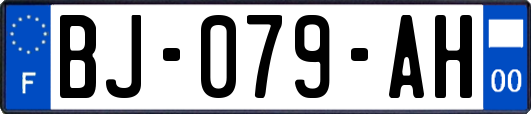 F

BJ-079-AH

00